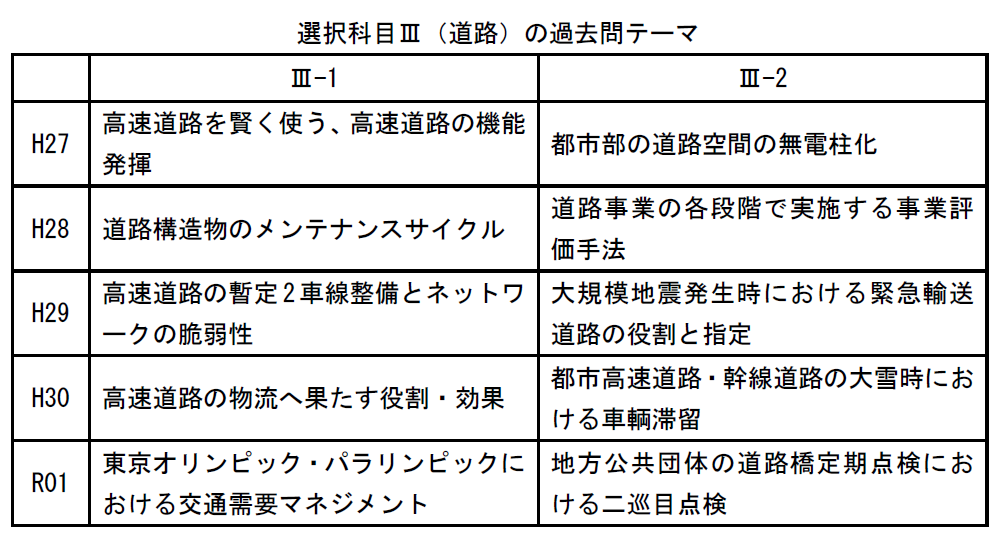 選択科目Ⅲ（道路）の過去問テーマ

| | Ⅲ-1 | Ⅲ-2 |
|---|---|---|
| H27 | 高速道路を賢く使う、高速道路の機能発揮 | 都市部の道路空間の無電柱化 |
| H28 | 道路構造物のメンテナンスサイクル | 道路事業の各段階で実施する事業評価手法 |
| H29 | 高速道路の暫定２車線整備とネットワークの脆弱性 | 大規模地震発生時における緊急輸送道路の役割と指定 |
| H30 | 高速道路の物流へ果たす役割・効果 | 都市高速道路・幹線道路の大雪時における車輌滞留 |
| R01 | 東京オリンピック・パラリンピックにおける交通需要マネジメント | 地方公共団体の道路橋定期点検における二巡目点検 |